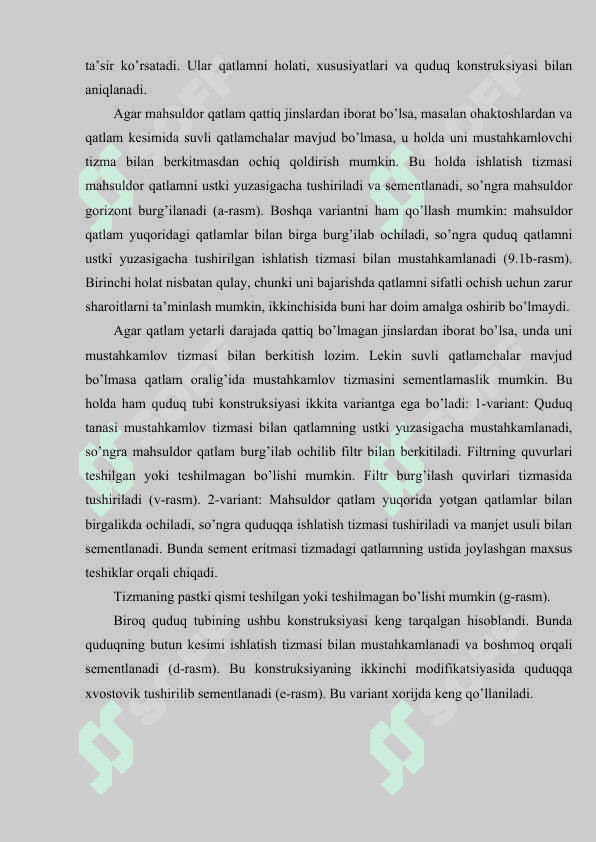 ta'sir ko'rsatadi. Ular qatlamni holati, xususiyatlari va quduq konstruksiyasi bilan aniqlanadi.

Agar mahsuldor qatlam qattiq jinslardan iborat bo'lsa, masalan ohaktoshlardan va qatlam kesimida suvli qatlamchalar mavjud bo'lmasa, u holda uni mustahkamlovchi tizma bilan berkitmasdan ochiq qoldirish mumkin. Bu holda ishlatish tizmasi mahsuldor qatlamni ustki yuzasigacha tushiriladi va sementlanadi, so'ngra mahsuldor gorizont burg'ilanadi (a-rasm). Boshqa variantni ham qo'llash mumkin: mahsuldor qatlam yuqoridagi qatlamlar bilan birga burg'ilab ochiladi, so'ngra quduq qatlamni ustki yuzasigacha tushirilgan ishlatish tizmasi bilan mustahkamlanadi (9.1b-rasm). Birinchi holat nisbatan qulay, chunki uni bajarishda qatlamni sifatli ochish uchun zarur sharoitlarni ta'minlash mumkin, ikkinchisida buni har doim amalga oshirib bo'lmaydi.

Agar qatlam yetarli darajada qattiq bo'lmagan jinslardan iborat bo'lsa, unda uni mustahkamlov tizmasi bilan berkitish lozim. Lekin suvli qatlamchalar mavjud bo'lmasa qatlam oralig'ida mustahkamlov tizmasini sementlamaslik mumkin. Bu holda ham quduq tubi konstruksiyasi ikkita variantga ega bo'ladi: 1-variant: Quduq tanasi mustahkamlov tizmasi bilan qatlamning ustki yuzasigacha mustahkamlanadi, so'ngra mahsuldor qatlam burg'ilab ochilib filtr bilan berkitiladi. Filtrning quvurlari teshilgan yoki teshilmagan bo'lishi mumkin. Filtr burg'ilash quvirlari tizmasida tushiriladi (v-rasm). 2-variant: Mahsuldor qatlam yuqorida yotgan qatlamlar bilan birgalikda ochiladi, so'ngra quduqqa ishlatish tizmasi tushiriladi va manjet usuli bilan sementlanadi. Bunda sement eritmasi tizmadagi qatlamning ustida joylashgan maxsus teshiklar orqali chiqadi.

Tizmaning pastki qismi teshilgan yoki teshilmagan bo'lishi mumkin (g-rasm).

Biroq quduq tubining ushbu konstruksiyasi keng tarqalgan hisoblandi. Bunda quduqning butun kesimi ishlatish tizmasi bilan mustahkamlanadi va boshmoq orqali sementlanadi (d-rasm). Bu konstruksiyaning ikkinchi modifikatsiyasida quduqqa xvostovik tushirilib sementlanadi (e-rasm). Bu variant xorijda keng qo'llaniladi.